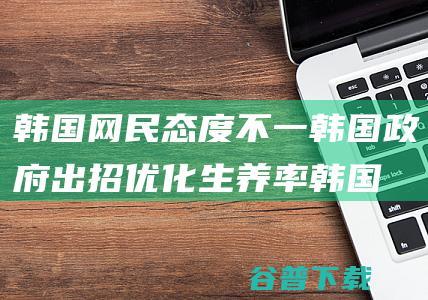 韩国网民态度不一韩国政府出招优化生养率韩国

esc
tab
caps lock
shift
fn

谷普下载